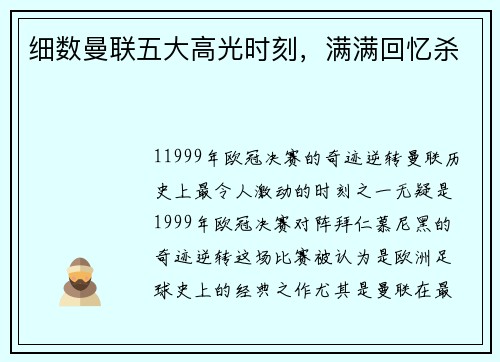 细数曼联五大高光时刻，满满回忆杀

11999年欧冠决赛的奇迹逆转曼联历史上最令人激动的时刻之一无疑是1999年欧冠决赛对阵拜仁慕尼黑的奇迹逆转这场比赛被认为是欧洲足球史上的经典之作尤其是曼联在最